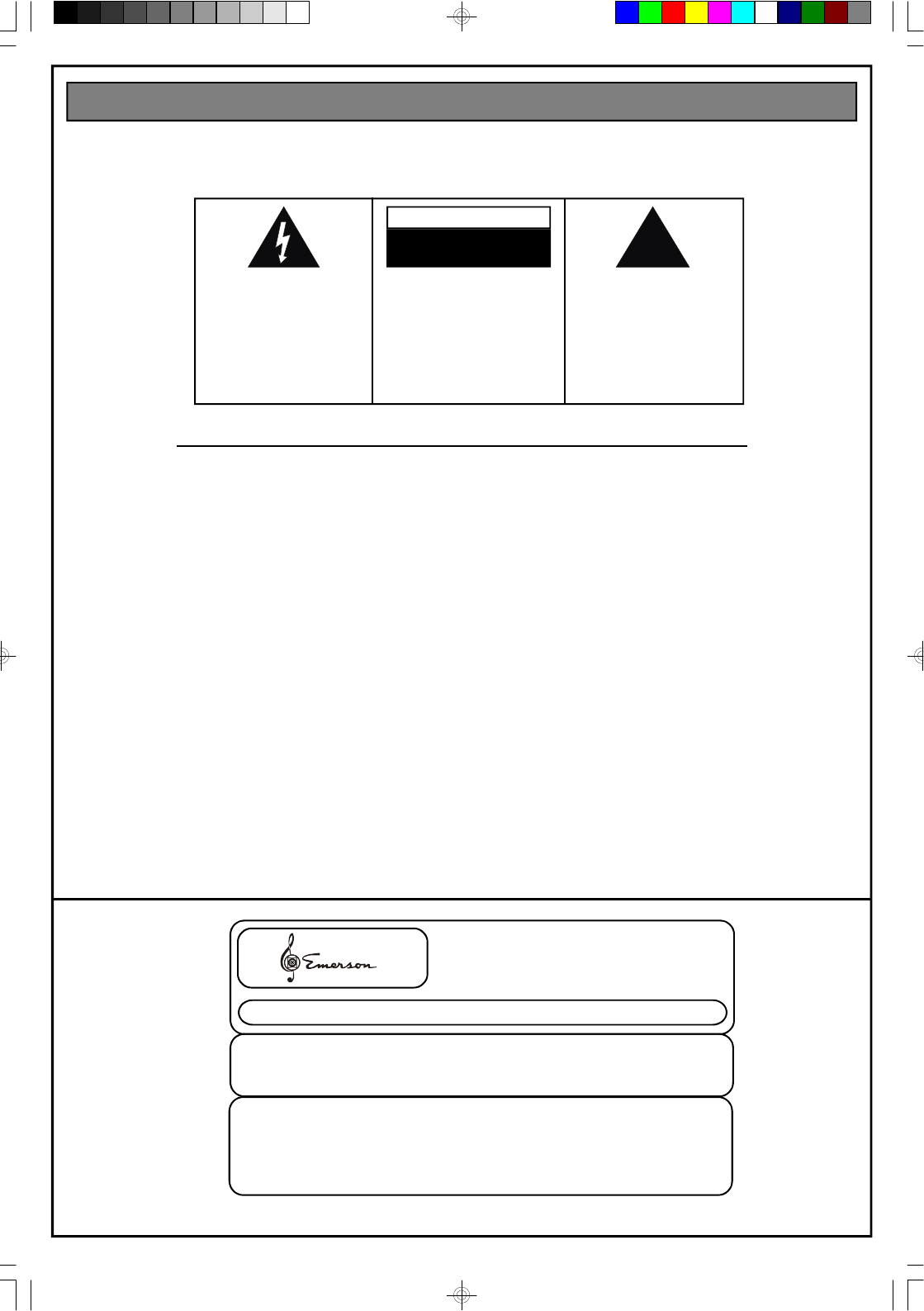 Emerson